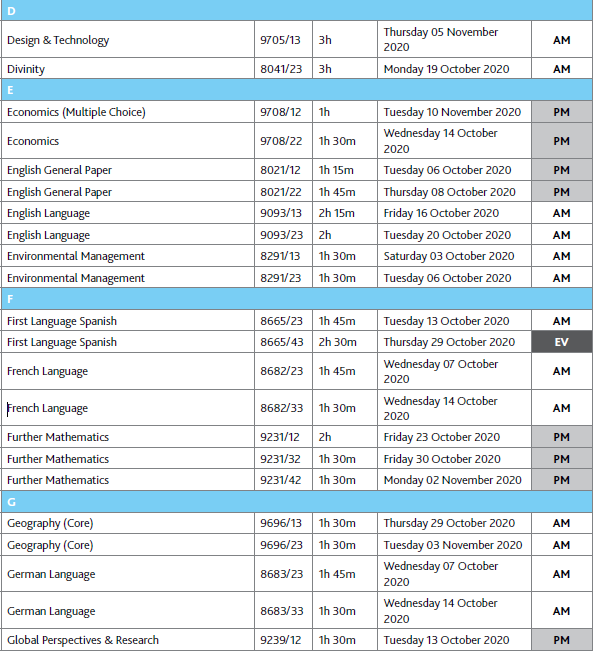 | D | | | | |
|---|---|---|---|---|
| Design & Technology | 9705/13 | 3h | Thursday 05 November 2020 | AM |
| Divinity | 8041/23 | 3h | Monday 19 October 2020 | AM |
| E | | | | |
| Economics (Multiple Choice) | 9708/12 | 1h | Tuesday 10 November 2020 | PM |
| Economics | 9708/22 | 1h 30m | Wednesday 14 October 2020 | PM |
| English General Paper | 8021/12 | 1h 15m | Tuesday 06 October 2020 | PM |
| English General Paper | 8021/22 | 1h 45m | Thursday 08 October 2020 | PM |
| English Language | 9093/13 | 2h 15m | Friday 16 October 2020 | AM |
| English Language | 9093/23 | 2h | Tuesday 20 October 2020 | AM |
| Environmental Management | 8291/13 | 1h 30m | Saturday 03 October 2020 | AM |
| Environmental Management | 8291/23 | 1h 30m | Tuesday 06 October 2020 | AM |
| F | | | | |
| First Language Spanish | 8665/23 | 1h 45m | Tuesday 13 October 2020 | AM |
| First Language Spanish | 8665/43 | 2h 30m | Thursday 29 October 2020 | EV |
| French Language | 8682/23 | 1h 45m | Wednesday 07 October 2020 | AM |
| French Language | 8682/33 | 1h 30m | Wednesday 14 October 2020 | AM |
| Further Mathematics | 9231/12 | 2h | Friday 23 October 2020 | PM |
| Further Mathematics | 9231/32 | 1h 30m | Friday 30 October 2020 | PM |
| Further Mathematics | 9231/42 | 1h 30m | Monday 02 November 2020 | PM |
| G | | | | |
| Geography (Core) | 9696/13 | 1h 30m | Thursday 29 October 2020 | AM |
| Geography (Core) | 9696/23 | 1h 30m | Tuesday 03 November 2020 | AM |
| German Language | 8683/23 | 1h 45m | Wednesday 07 October 2020 | AM |
| German Language | 8683/33 | 1h 30m | Wednesday 14 October 2020 | AM |
| Global Perspectives & Research | 9239/12 | 1h 30m | Tuesday 13 October 2020 | PM |